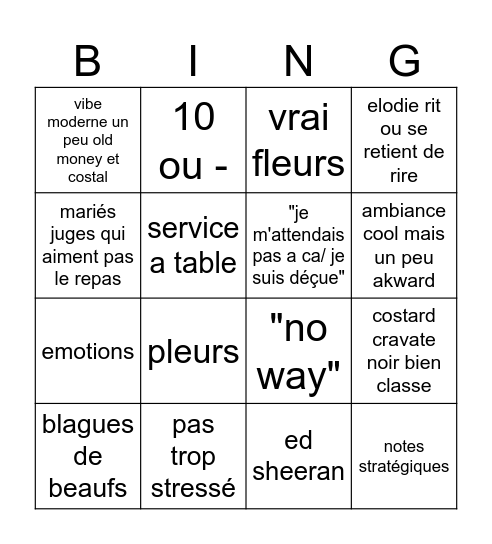 | B | I | N | G |
|---|---|---|---|
| vibe moderne un peu old money et costal | 10 ou - | vrai fleurs | elodie rit ou se retient de rire |
| mariés juges qui aiment pas le repas | service a table | "je m'attendais pas a ca/ je suis déçue" | ambiance cool mais un peu akward |
| emotions | pleurs | "no way" | costard cravate noir bien classe |
| blagues de beaufs | pas trop stressé | ed sheeran | notes stratégiques |